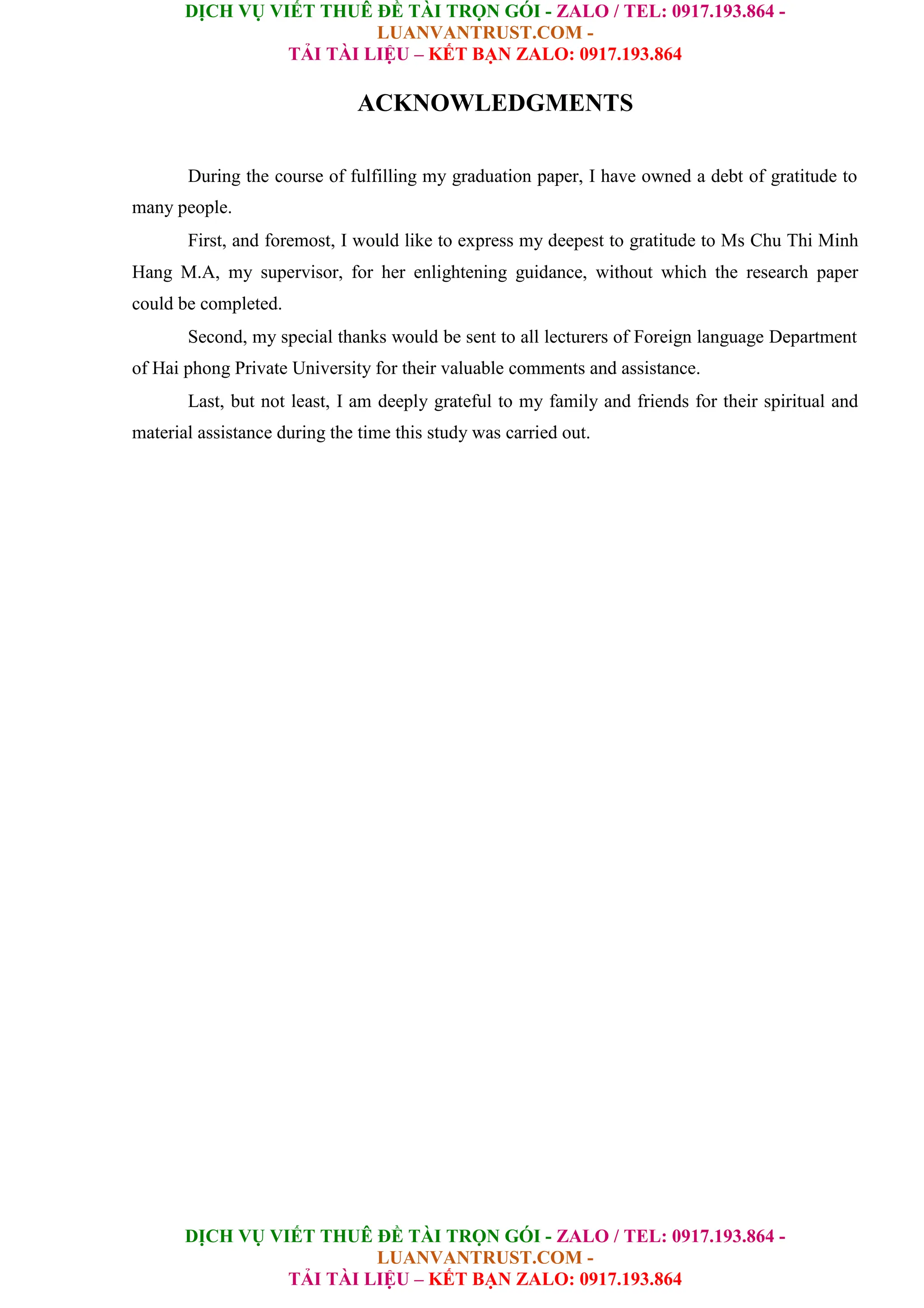 DỊCH VỤ VIẾT THUÊ ĐỀ TÀI TRỌN GÓI - ZALO / TEL: 0917.193.864 - LUANVANTRUST.COM -
TẢI TÀI LIỆU – KẾT BẠN ZALO: 0917.193.864

ACKNOWLEDGMENTS

During the course of fulfilling my graduation paper, I have owned a debt of gratitude to many people.

First, and foremost, I would like to express my deepest to gratitude to Ms Chu Thi Minh Hang M.A, my supervisor, for her enlightening guidance, without which the research paper could be completed.

Second, my special thanks would be sent to all lecturers of Foreign language Department of Hai phong Private University for their valuable comments and assistance.

Last, but not least, I am deeply grateful to my family and friends for their spiritual and material assistance during the time this study was carried out.

DỊCH VỤ VIẾT THUÊ ĐỀ TÀI TRỌN GÓI - ZALO / TEL: 0917.193.864 - LUANVANTRUST.COM -
TẢI TÀI LIỆU – KẾT BẠN ZALO: 0917.193.864